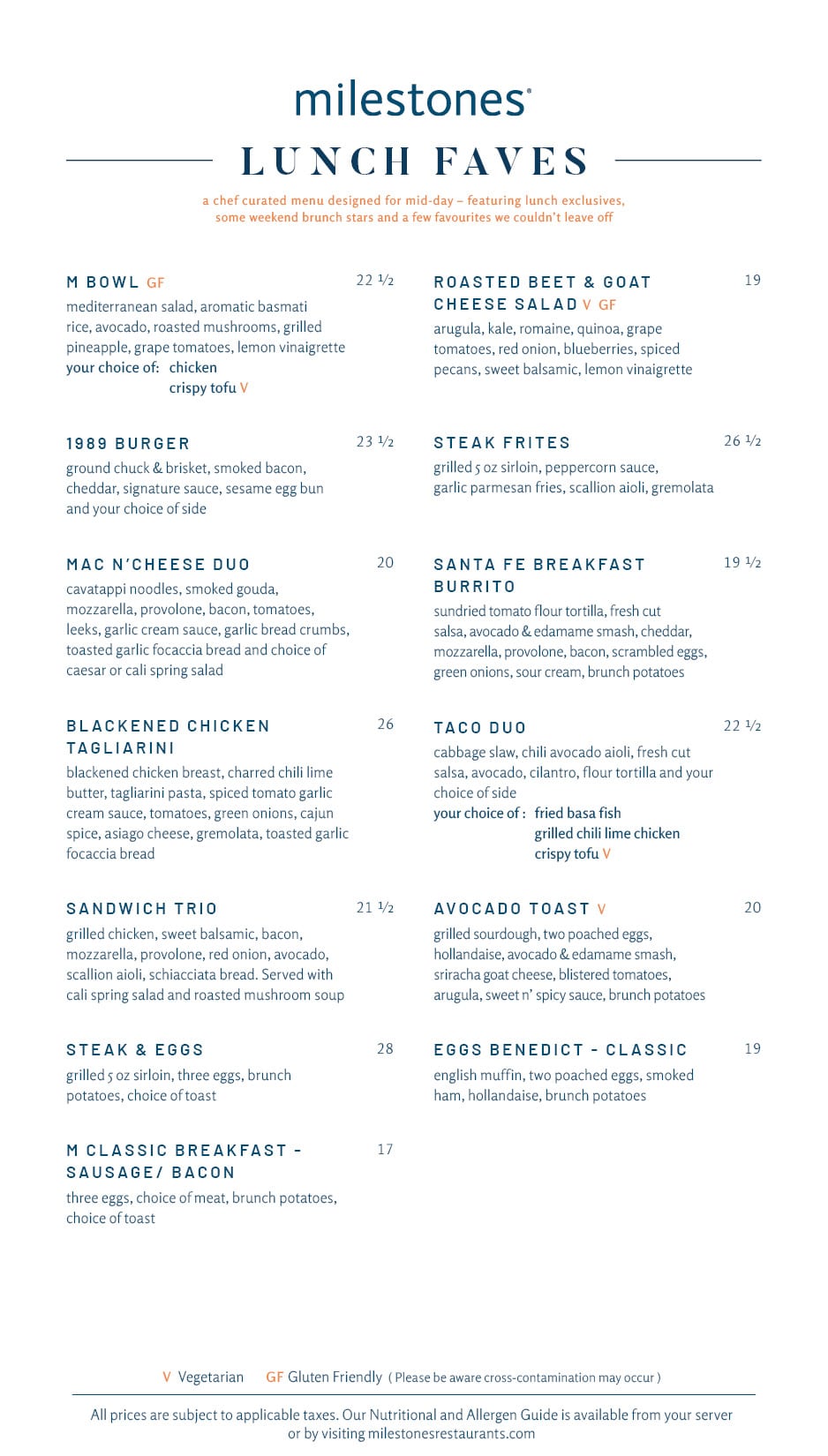 milestones®

LUNCH FAVES

a chef curated menu designed for mid-day – featuring lunch exclusives, some weekend brunch stars and a few favourites we couldn't leave off

M BOWL GF 22 ½
mediterranean salad, aromatic basmati rice, avocado, roasted mushrooms, grilled pineapple, grape tomatoes, lemon vinaigrette
your choice of: chicken
crispy tofu V

1989 BURGER 23 ½
ground chuck & brisket, smoked bacon, cheddar, signature sauce, sesame egg bun and your choice of side

MAC N'CHEESE DUO 20
cavatappi noodles, smoked gouda, mozzarella, provolone, bacon, tomatoes, leeks, garlic cream sauce, garlic bread crumbs, toasted garlic focaccia bread and choice of caesar or cali spring salad

BLACKENED CHICKEN TAGLIARINI 26
blackened chicken breast, charred chili lime butter, tagliarini pasta, spiced tomato garlic cream sauce, tomatoes, green onions, cajun spice, asiago cheese, gremolata, toasted garlic focaccia bread

SANDWICH TRIO 21 ½
grilled chicken, sweet balsamic, bacon, mozzarella, provolone, red onion, avocado, scallion aioli, schiacciata bread. Served with cali spring salad and roasted mushroom soup

STEAK & EGGS 28
grilled 5 oz sirloin, three eggs, brunch potatoes, choice of toast

M CLASSIC BREAKFAST - SAUSAGE/ BACON 17
three eggs, choice of meat, brunch potatoes, choice of toast

ROASTED BEET & GOAT CHEESE SALAD V GF 19
arugula, kale, romaine, quinoa, grape tomatoes, red onion, blueberries, spiced pecans, sweet balsamic, lemon vinaigrette

STEAK FRITES 26 ½
grilled 5 oz sirloin, peppercorn sauce, garlic parmesan fries, scallion aioli, gremolata

SANTA FE BREAKFAST BURRITO 19 ½
sundried tomato flour tortilla, fresh cut salsa, avocado & edamame smash, cheddar, mozzarella, provolone, bacon, scrambled eggs, green onions, sour cream, brunch potatoes

TACO DUO 22 ½
cabbage slaw, chili avocado aioli, fresh cut salsa, avocado, cilantro, flour tortilla and your choice of side
your choice of : fried basa fish
grilled chili lime chicken
crispy tofu V

AVOCADO TOAST V 20
grilled sourdough, two poached eggs, hollandaise, avocado & edamame smash, sriracha goat cheese, blistered tomatoes, arugula, sweet n' spicy sauce, brunch potatoes

EGGS BENEDICT - CLASSIC 19
english muffin, two poached eggs, smoked ham, hollandaise, brunch potatoes

V Vegetarian GF Gluten Friendly ( Please be aware cross-contamination may occur )

All prices are subject to applicable taxes. Our Nutritional and Allergen Guide is available from your server or by visiting milestonesrestaurants.com